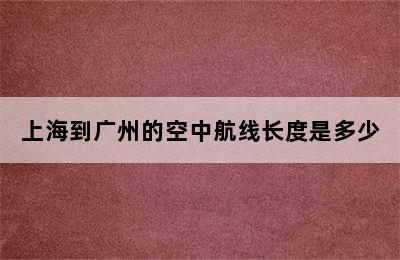 上海到广州的空中航线长度是多少